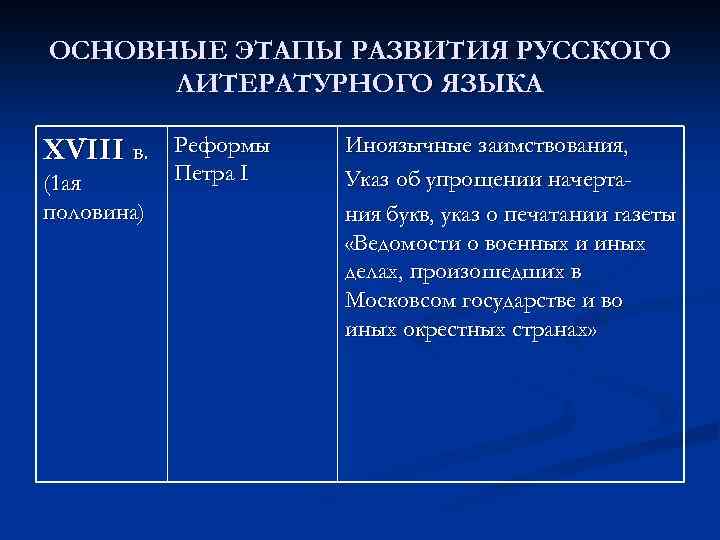 ОСНОВНЫЕ ЭТАПЫ РАЗВИТИЯ РУССКОГО ЛИТЕРАТУРНОГО ЯЗЫКА

| XVIII в. (1ая половина) | Реформы Петра I | Иноязычные заимствования, Указ об упрощении начертания букв, указ о печатании газеты «Ведомости о военных и иных делах, произошедших в Московсом государстве и во иных окрестных странах» |
|---|---|---|